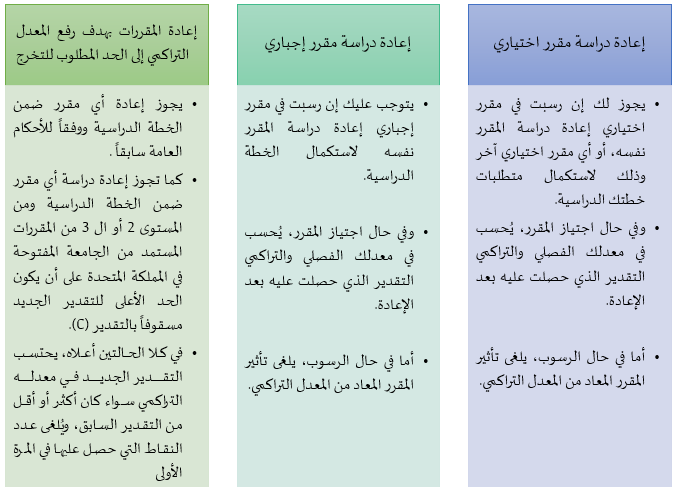 إعادة دراسة مقرر اختياري

• يجوز لك إن رسبت في مقرر اختياري إعادة دراسة المقرر نفسه، أو أي مقرر اختياري آخر وذلك لاستكمال متطلبات خطتك الدراسية.

• وفي حال اجتياز المقرر، يُحسب في معدلك الفصلي والتراكمي التقدير الذي حصلت عليه بعد الإعادة.

• أما في حال الرسوب، يلغى تأثير المقرر المعاد من المعدل التراكمي.

إعادة دراسة مقرر إجباري

• يتوجب عليك إن رسبت في مقرر إجباري إعادة دراسة المقرر نفسه لاستكمال الخطة الدراسية.

• وفي حال اجتياز المقرر، يُحسب في معدلك الفصلي والتراكمي التقدير الذي حصلت عليه بعد الإعادة.

• أما في حال الرسوب، يلغى تأثير المقرر المعاد من المعدل التراكمي.

إعادة المقررات بهدف رفع المعدل التراكمي إلى الحد المطلوب للتخرج

• يجوز إعادة أي مقرر ضمن الخطة الدراسية ووفقاً للأحكام العامة سابقاً.

• كما تجوز إعادة دراسة أي مقرر ضمن الخطة الدراسية ومن المستوى 2 أو ال 3 من المقررات المستمد من الجامعة المفتوحة في المملكة المتحدة على أن يكون الحد الأعلى للتقدير الجديد مسقوفاً بالتقدير (C).

• في كلا الحالتين أعلاه، يحتسب التقدير الجديد في معدله التراكمي سواء كان أكثر أو أقل من التقدير السابق، ويُلغى عدد النقاط التي حصل عليها في المرة الأولى